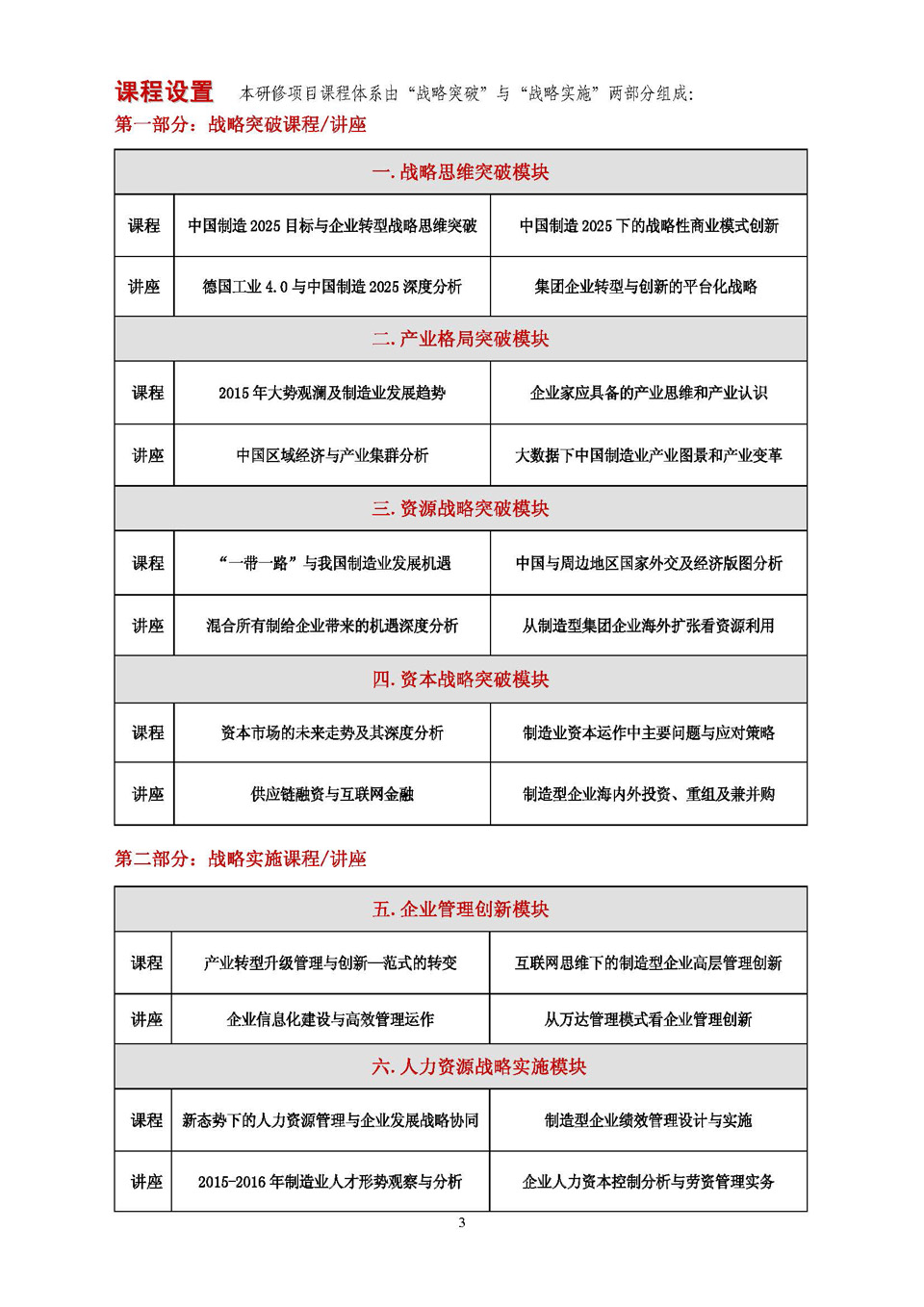 课程设置 本研修项目课程体系由“战略突破”与“战略实施”两部分组成:

第一部分:战略突破课程/讲座

| 一. 战略思维突破模块 | | |
|---|---|---|
| 课程 | 中国制造 2025 目标与企业转型战略思维突破 | 中国制造 2025 下的战略性商业模式创新 |
| 讲座 | 德国工业 4.0 与中国制造 2025 深度分析 | 集团企业转型与创新的平台化战略 |
| 二. 产业格局突破模块 | | |
| 课程 | 2015 年大势观澜及制造业发展趋势 | 企业家应具备的产业思维和产业认识 |
| 讲座 | 中国区域经济与产业集群分析 | 大数据下中国制造业产业图景和产业变革 |
| 三. 资源战略突破模块 | | |
| 课程 | “一带一路”与我国制造业发展机遇 | 中国与周边地区国家外交及经济版图分析 |
| 讲座 | 混合所有制给企业带来的机遇深度分析 | 从制造型集团企业海外扩张看资源利用 |
| 四. 资本战略突破模块 | | |
| 课程 | 资本市场的未来走势及其深度分析 | 制造业资本运作中主要问题与应对策略 |
| 讲座 | 供应链融资与互联网金融 | 制造型企业海内外投资、重组及兼并购 |

第二部分:战略实施课程/讲座

| 五. 企业管理创新模块 | | |
|---|---|---|
| 课程 | 产业转型升级管理与创新—范式的转变 | 互联网思维下的制造型企业高层管理创新 |
| 讲座 | 企业信息化建设与高效管理运作 | 从万达管理模式看企业管理创新 |
| 六. 人力资源战略实施模块 | | |
| 课程 | 新态势下的人力资源管理与企业发展战略协同 | 制造型企业绩效管理设计与实施 |
| 讲座 | 2015-2016 年制造业人才形势观察与分析 | 企业人力资本控制分析与劳资管理实务 |

3